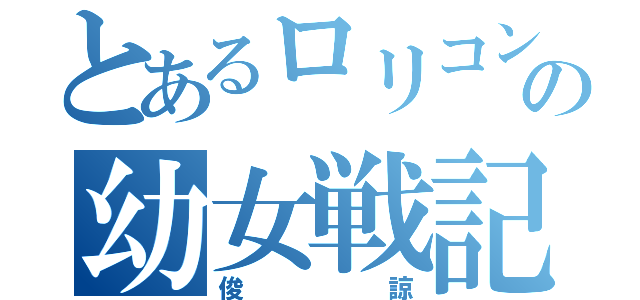 とあるロリコンの
幼女戦記
俊　諒